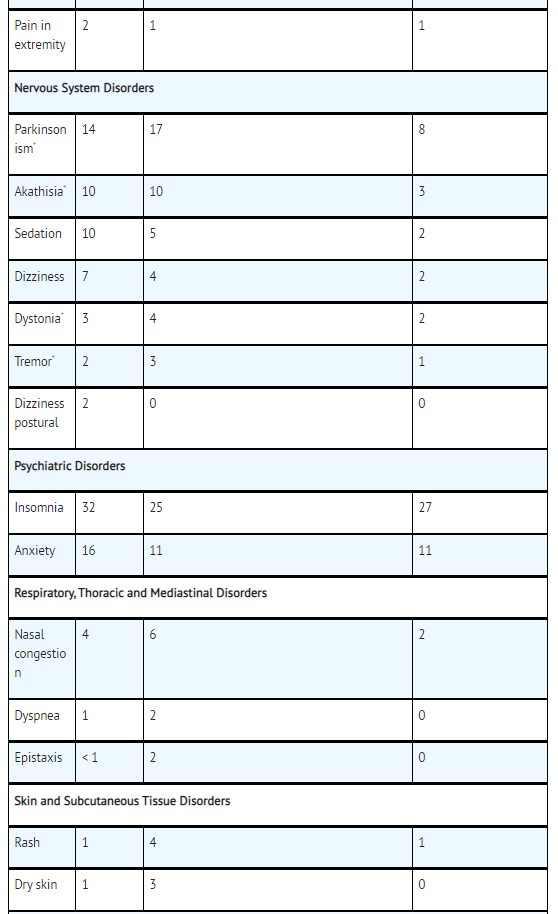 | Pain in extremity | 2 | 1 | 1 |
|---|---|---|---|
| Nervous System Disorders | | | |
| Parkinsonism* | 14 | 17 | 8 |
| Akathisia* | 10 | 10 | 3 |
| Sedation | 10 | 5 | 2 |
| Dizziness | 7 | 4 | 2 |
| Dystonia* | 3 | 4 | 2 |
| Tremor* | 2 | 3 | 1 |
| Dizziness postural | 2 | 0 | 0 |
| Psychiatric Disorders | | | |
| Insomnia | 32 | 25 | 27 |
| Anxiety | 16 | 11 | 11 |
| Respiratory, Thoracic and Mediastinal Disorders | | | |
| Nasal congestion | 4 | 6 | 2 |
| Dyspnea | 1 | 2 | 0 |
| Epistaxis | < 1 | 2 | 0 |
| Skin and Subcutaneous Tissue Disorders | | | |
| Rash | 1 | 4 | 1 |
| Dry skin | 1 | 3 | 0 |